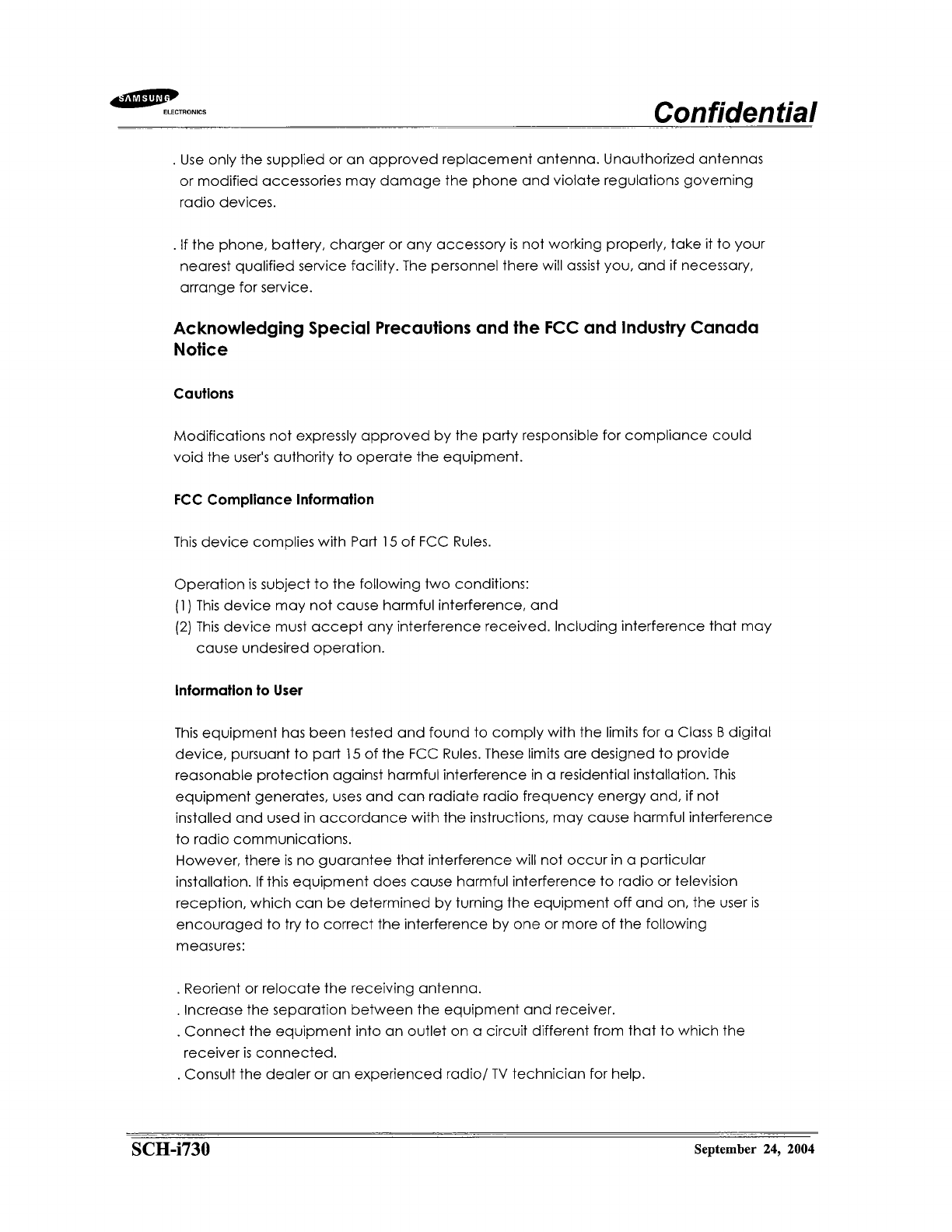 SAMSUNG ELECTRONICS

Confidential

. Use only the supplied or an approved replacement antenna. Unauthorized antennas or modified accessories may damage the phone and violate regulations governing radio devices.

. If the phone, battery, charger or any accessory is not working properly, take it to your nearest qualified service facility. The personnel there will assist you, and if necessary, arrange for service.

Acknowledging Special Precautions and the FCC and Industry Canada Notice

Cautions

Modifications not expressly approved by the party responsible for compliance could void the user's authority to operate the equipment.

FCC Compliance Information

This device complies with Part 15 of FCC Rules.

Operation is subject to the following two conditions:
(1) This device may not cause harmful interference, and
(2) This device must accept any interference received. Including interference that may cause undesired operation.

Information to User

This equipment has been tested and found to comply with the limits for a Class B digital device, pursuant to part 15 of the FCC Rules. These limits are designed to provide reasonable protection against harmful interference in a residential installation. This equipment generates, uses and can radiate radio frequency energy and, if not installed and used in accordance with the instructions, may cause harmful interference to radio communications.
However, there is no guarantee that interference will not occur in a particular installation. If this equipment does cause harmful interference to radio or television reception, which can be determined by turning the equipment off and on, the user is encouraged to try to correct the interference by one or more of the following measures:

. Reorient or relocate the receiving antenna.
. Increase the separation between the equipment and receiver.
. Connect the equipment into an outlet on a circuit different from that to which the receiver is connected.
. Consult the dealer or an experienced radio/ TV technician for help.

SCH-i730

September 24, 2004